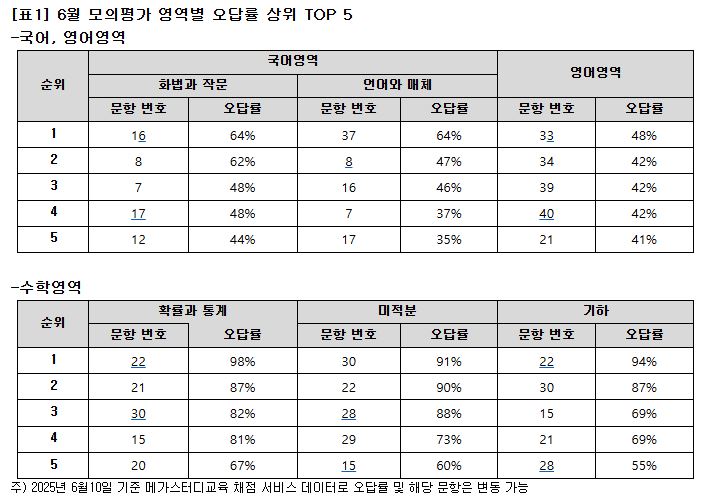 [표1] 6월 모의평가 영역별 오답률 상위 TOP 5
-국어, 영어영역

| 순위 | 국어영역 | | | | 영어영역 | |
|---|---|---|---|---|---|---|
| | 화법과 작문 | | 언어와 매체 | | | |
| | 문항 번호 | 오답률 | 문항 번호 | 오답률 | 문항 번호 | 오답률 |
| 1 | 16 | 64% | 37 | 64% | 33 | 48% |
| 2 | 8 | 62% | 8 | 47% | 34 | 42% |
| 3 | 7 | 48% | 16 | 46% | 39 | 42% |
| 4 | 17 | 48% | 7 | 37% | 40 | 42% |
| 5 | 12 | 44% | 17 | 35% | 21 | 41% |

-수학영역

| 순위 | 확률과 통계 | | 미적분 | | 기하 | |
|---|---|---|---|---|---|---|
| | 문항 번호 | 오답률 | 문항 번호 | 오답률 | 문항 번호 | 오답률 |
| 1 | 22 | 98% | 30 | 91% | 22 | 94% |
| 2 | 21 | 87% | 22 | 90% | 30 | 87% |
| 3 | 30 | 82% | 28 | 88% | 15 | 69% |
| 4 | 15 | 81% | 29 | 73% | 21 | 69% |
| 5 | 20 | 67% | 15 | 60% | 28 | 55% |

주) 2025년 6월10일 기준 메가스터디교육 채점 서비스 데이터로 오답률 및 해당 문항은 변동 가능